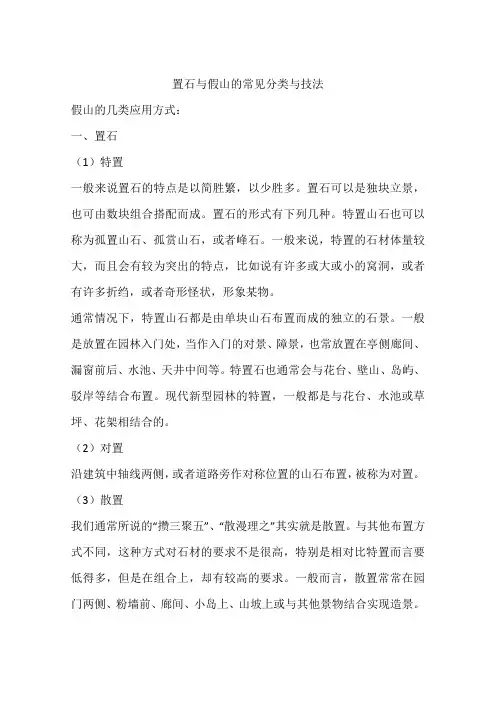 置石与假山的常见分类与技法

假山的几类应用方式：

一、置石

（1）特置

一般来说置石的特点是以简胜繁，以少胜多。置石可以是独块立景，也可由数块组合搭配而成。置石的形式有下列几种。特置山石也可以称为孤置山石、孤赏山石，或者峰石。一般来说，特置的石材体量较大，而且会有较为突出的特点，比如说有许多或大或小的窝洞，或者有许多折绉，或者奇形怪状，形象某物。

通常情况下，特置山石都是由单块山石布置而成的独立的石景。一般是放置在园林入门处，当作入门的对景、障景，也常放置在亭侧廊间、漏窗前后、水池、天井中间等。特置石也通常会与花台、壁山、岛屿、驳岸等结合布置。现代新型园林的特置，一般都是与花台、水池或草坪、花架相结合的。

（2）对置

沿建筑中轴线两侧，或者道路旁作对称位置的山石布置，被称为对置。

（3）散置

我们通常所说的“攒三聚五”、“散漫理之”其实就是散置。与其他布置方式不同，这种方式对石材的要求不是很高，特别是相对比特置而言要低得多，但是在组合上，却有较高的要求。一般而言，散置常常在园门两侧、粉墙前、廊间、小岛上、山坡上或与其他景物结合实现造景。